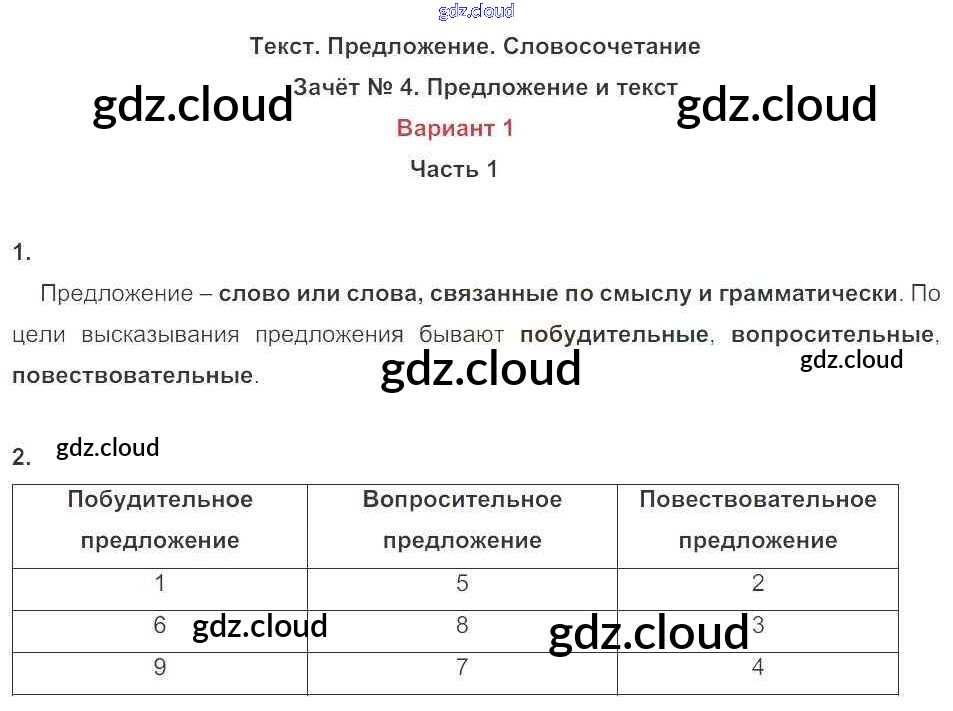 Текст. Предложение. Словосочетание

Зачёт № 4. Предложение и текст

Вариант 1

Часть 1

1.

Предложение – слово или слова, связанные по смыслу и грамматически. По цели высказывания предложения бывают побудительные, вопросительные, повествовательные.

2.

| Побудительное предложение | Вопросительное предложение | Повествовательное предложение |
|---|---|---|
| 1 | 5 | 2 |
| 6 | 8 | 3 |
| 9 | 7 | 4 |

gdz.cloud